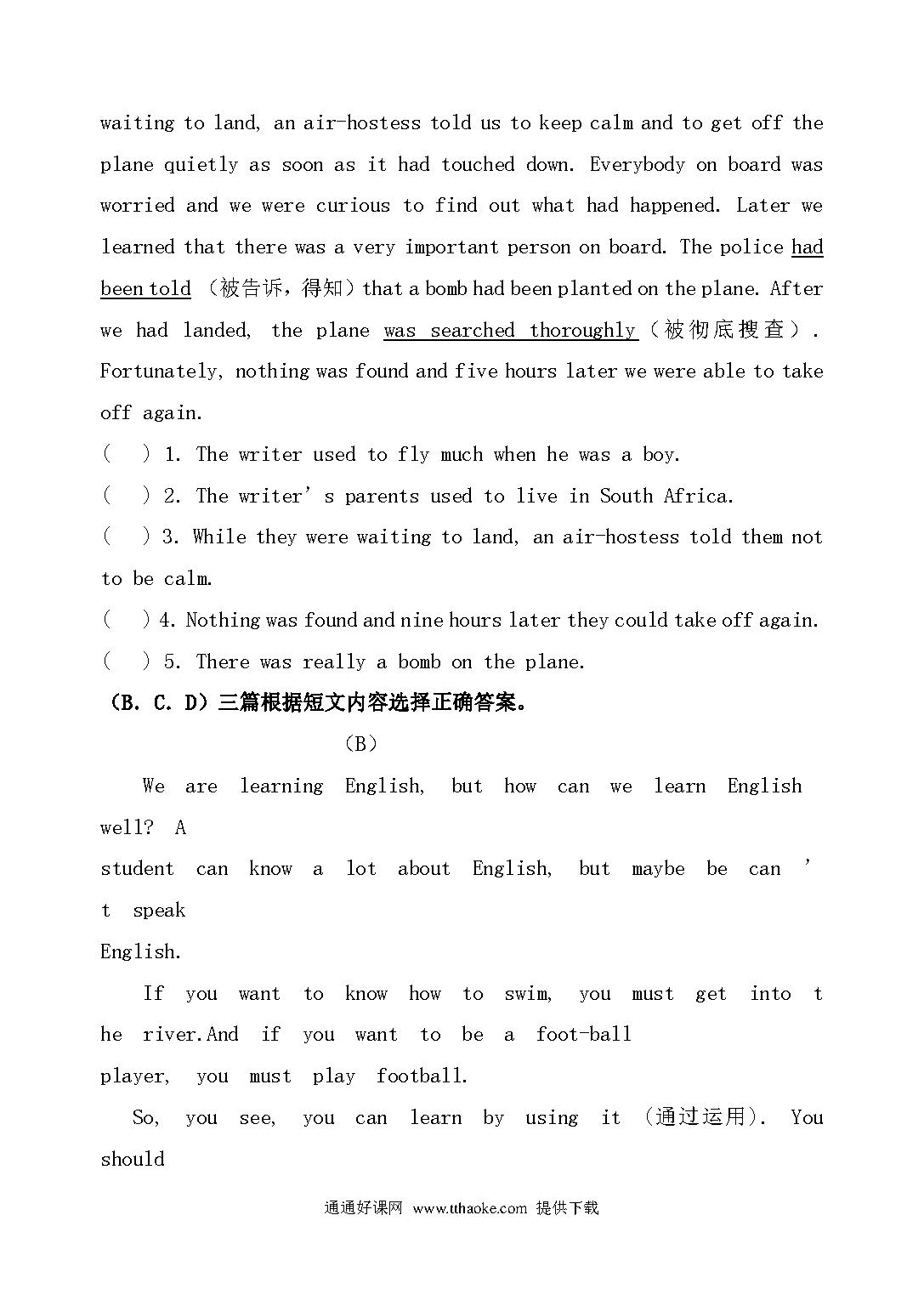 waiting to land, an air-hostess told us to keep calm and to get off the plane quietly as soon as it had touched down. Everybody on board was worried and we were curious to find out what had happened. Later we learned that there was a very important person on board. The police had been told （被告诉，得知）that a bomb had been planted on the plane. After we had landed, the plane was searched thoroughly（被彻底搜查）. Fortunately, nothing was found and five hours later we were able to take off again.

(　) 1. The writer used to fly much when he was a boy.

(　) 2. The writer' s parents used to live in South Africa.

(　) 3. While they were waiting to land, an air-hostess told them not to be calm.

(　) 4. Nothing was found and nine hours later they could take off again.

(　) 5. There was really a bomb on the plane.

（B. C. D）三篇根据短文内容选择正确答案。

（B）

We are learning English, but how can we learn English well? A student can know a lot about English, but maybe be can ' t speak English.

If you want to know how to swim, you must get into t he river.And if you want to be a foot-ball player, you must play football.

So, you see, you can learn by using it （通过运用）. You should

通通好课网 www.tthaoke.com 提供下载